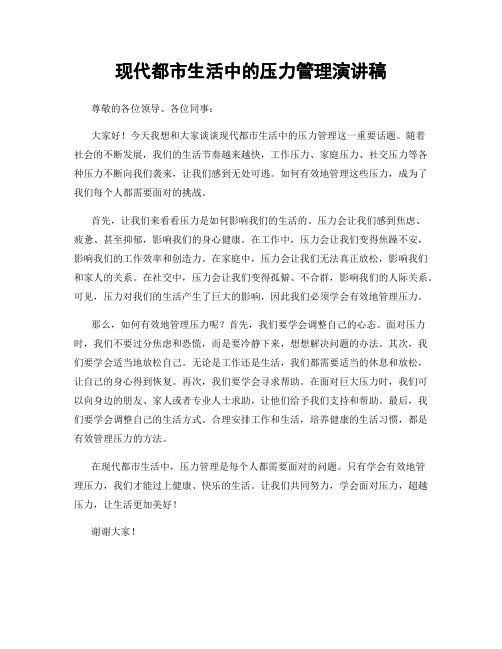 现代都市生活中的压力管理演讲稿

尊敬的各位领导、各位同事：

大家好！今天我想和大家谈谈现代都市生活中的压力管理这一重要话题。随着社会的不断发展，我们的生活节奏越来越快，工作压力、家庭压力、社交压力等各种压力不断向我们袭来，让我们感到无处可逃。如何有效地管理这些压力，成为了我们每个人都需要面对的挑战。

首先，让我们来看看压力是如何影响我们的生活的。压力会让我们感到焦虑、疲惫、甚至抑郁，影响我们的身心健康。在工作中，压力会让我们变得焦躁不安，影响我们的工作效率和创造力。在家庭中，压力会让我们无法真正放松，影响我们和家人的关系。在社交中，压力会让我们变得孤僻、不合群，影响我们的人际关系。可见，压力对我们的生活产生了巨大的影响，因此我们必须学会有效地管理压力。

那么，如何有效地管理压力呢？首先，我们要学会调整自己的心态。面对压力时，我们不要过分焦虑和恐慌，而是要冷静下来，想想解决问题的办法。其次，我们要学会适当地放松自己。无论是工作还是生活，我们都需要适当的休息和放松，让自己的身心得到恢复。再次，我们要学会寻求帮助。在面对巨大压力时，我们可以向身边的朋友、家人或者专业人士求助，让他们给予我们支持和帮助。最后，我们要学会调整自己的生活方式。合理安排工作和生活，培养健康的生活习惯，都是有效管理压力的方法。

在现代都市生活中，压力管理是每个人都需要面对的问题。只有学会有效地管理压力，我们才能过上健康、快乐的生活。让我们共同努力，学会面对压力，超越压力，让生活更加美好！

谢谢大家！